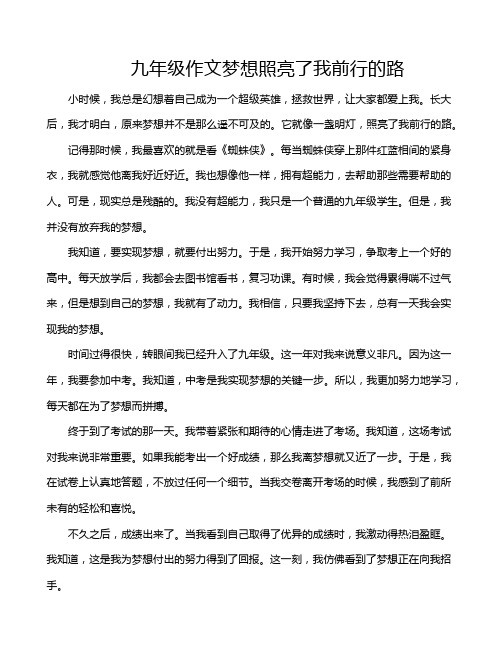 九年级作文梦想照亮了我前行的路

小时候，我总是幻想着自己成为一个超级英雄，拯救世界，让大家都爱上我。长大后，我才明白，原来梦想并不是那么遥不可及的。它就像一盏明灯，照亮了我前行的路。

记得那时候，我最喜欢的就是看《蜘蛛侠》。每当蜘蛛侠穿上那件红蓝相间的紧身衣，我就感觉他离我好近好近。我也想像他一样，拥有超能力，去帮助那些需要帮助的人。可是，现实总是残酷的。我没有超能力，我只是一个普通的九年级学生。但是，我并没有放弃我的梦想。

我知道，要实现梦想，就要付出努力。于是，我开始努力学习，争取考上一个好的高中。每天放学后，我都会去图书馆看书，复习功课。有时候，我会觉得累得喘不过气来，但是想到自己的梦想，我就有了动力。我相信，只要我坚持下去，总有一天我会实现我的梦想。

时间过得很快，转眼间我已经升入了九年级。这一年对我来说意义非凡。因为这一年，我要参加中考。我知道，中考是我实现梦想的关键一步。所以，我更加努力地学习，每天都在为了梦想而拼搏。

终于到了考试的那一天。我带着紧张和期待的心情走进了考场。我知道，这场考试对我来说非常重要。如果我能考出一个好成绩，那么我离梦想就又近了一步。于是，我在试卷上认真地答题，不放过任何一个细节。当我交卷离开考场的时候，我感到了前所未有的轻松和喜悦。

不久之后，成绩出来了。当我看到自己取得了优异的成绩时，我激动得热泪盈眶。我知道，这是我为梦想付出的努力得到了回报。这一刻，我仿佛看到了梦想正在向我招手。